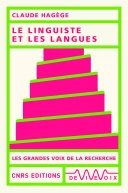 CLAUDE HAGÈGE

LE LINGUISTE ET LES LANGUES

LES GRANDES VOIX DE LA RECHERCHE

CNRS EDITIONS

DE VIVE VOIX